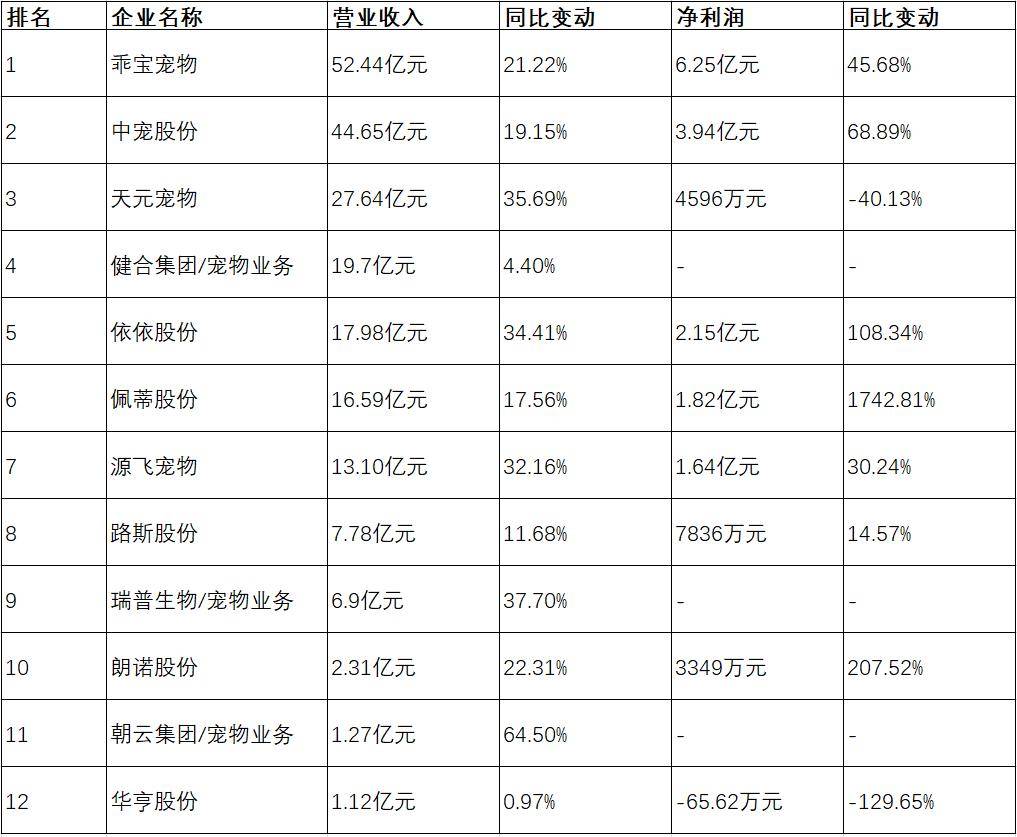 | 排名 | 企业名称 | 营业收入 | 同比变动 | 净利润 | 同比变动 |
|---|---|---|---|---|---|
| 1 | 乖宝宠物 | 52.44亿元 | 21.22% | 6.25亿元 | 45.68% |
| 2 | 中宠股份 | 44.65亿元 | 19.15% | 3.94亿元 | 68.89% |
| 3 | 天元宠物 | 27.64亿元 | 35.69% | 4596万元 | -40.13% |
| 4 | 健合集团/宠物业务 | 19.7亿元 | 4.40% | - | - |
| 5 | 依依股份 | 17.98亿元 | 34.41% | 2.15亿元 | 108.34% |
| 6 | 佩蒂股份 | 16.59亿元 | 17.56% | 1.82亿元 | 1742.81% |
| 7 | 源飞宠物 | 13.10亿元 | 32.16% | 1.64亿元 | 30.24% |
| 8 | 路斯股份 | 7.78亿元 | 11.68% | 7836万元 | 14.57% |
| 9 | 瑞普生物/宠物业务 | 6.9亿元 | 37.70% | - | - |
| 10 | 朗诺股份 | 2.31亿元 | 22.31% | 3349万元 | 207.52% |
| 11 | 朝云集团/宠物业务 | 1.27亿元 | 64.50% | - | - |
| 12 | 华亨股份 | 1.12亿元 | 0.97% | -65.62万元 | -129.65% |